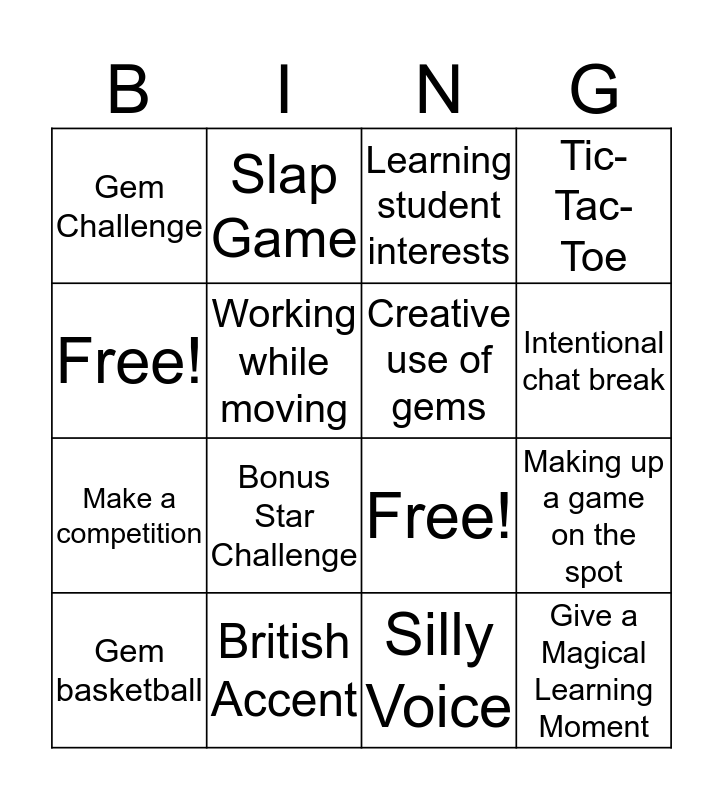 | B | I | N | G |
|---|---|---|---|
| Gem Challenge | Slap Game | Learning student interests | Tic-Tac-Toe |
| Free! | Working while moving | Creative use of gems | Intentional chat break |
| Make a competition | Bonus Star Challenge | Free! | Making up a game on the spot |
| Gem basketball | British Accent | Silly Voice | Give a Magical Learning Moment |